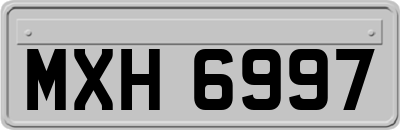 MXH 6997